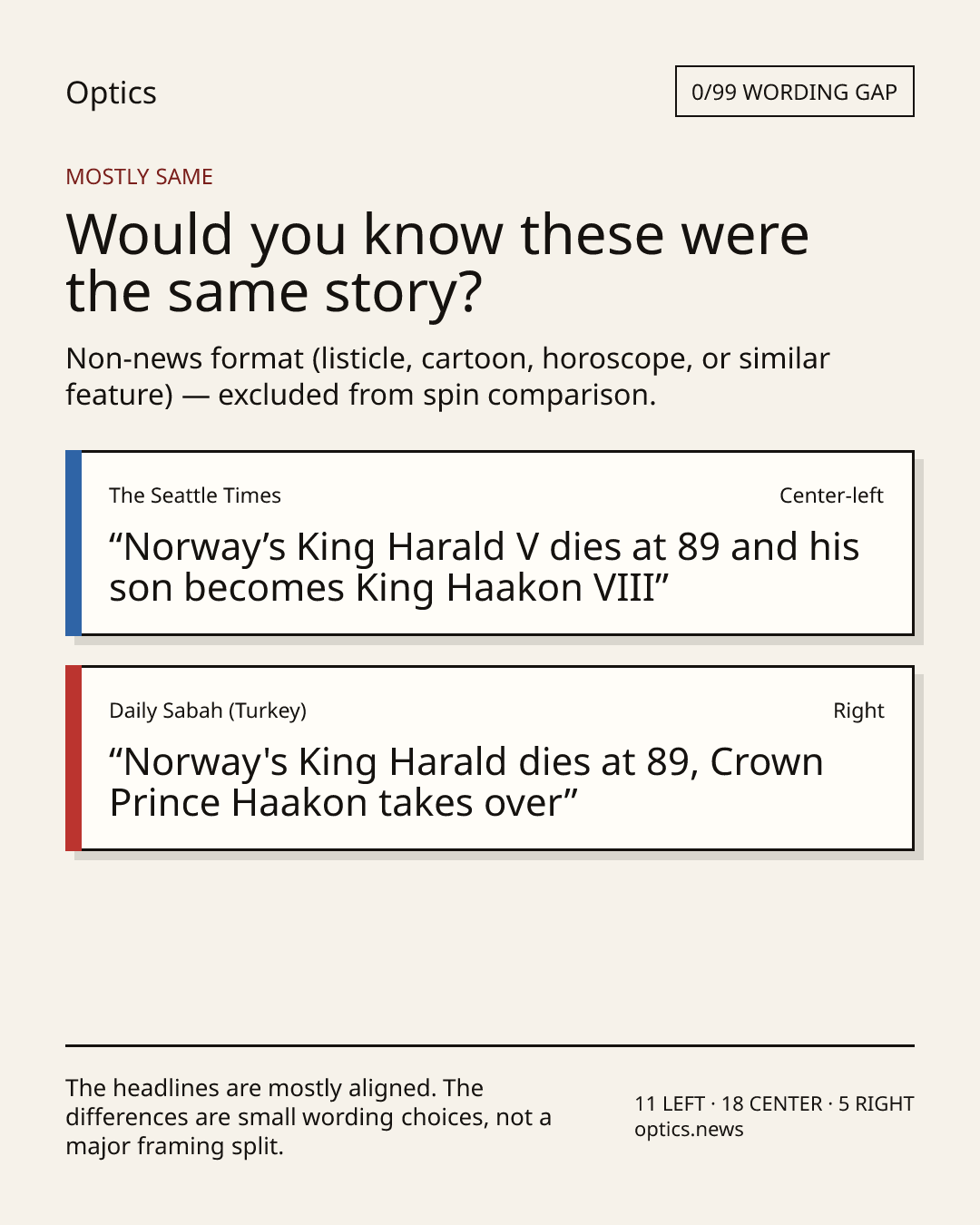 Optics

0/99 WORDING GAP

MOSTLY SAME

Would you know these were the same story?

Non-news format (listicle, cartoon, horoscope, or similar feature) — excluded from spin comparison.

The Seattle Times

Center-left

“Norway’s King Harald V dies at 89 and his son becomes King Haakon VIII”

Daily Sabah (Turkey)

Right

“Norway's King Harald dies at 89, Crown Prince Haakon takes over”

The headlines are mostly aligned. The differences are small wording choices, not a major framing split.

11 LEFT · 18 CENTER · 5 RIGHT
optics.news